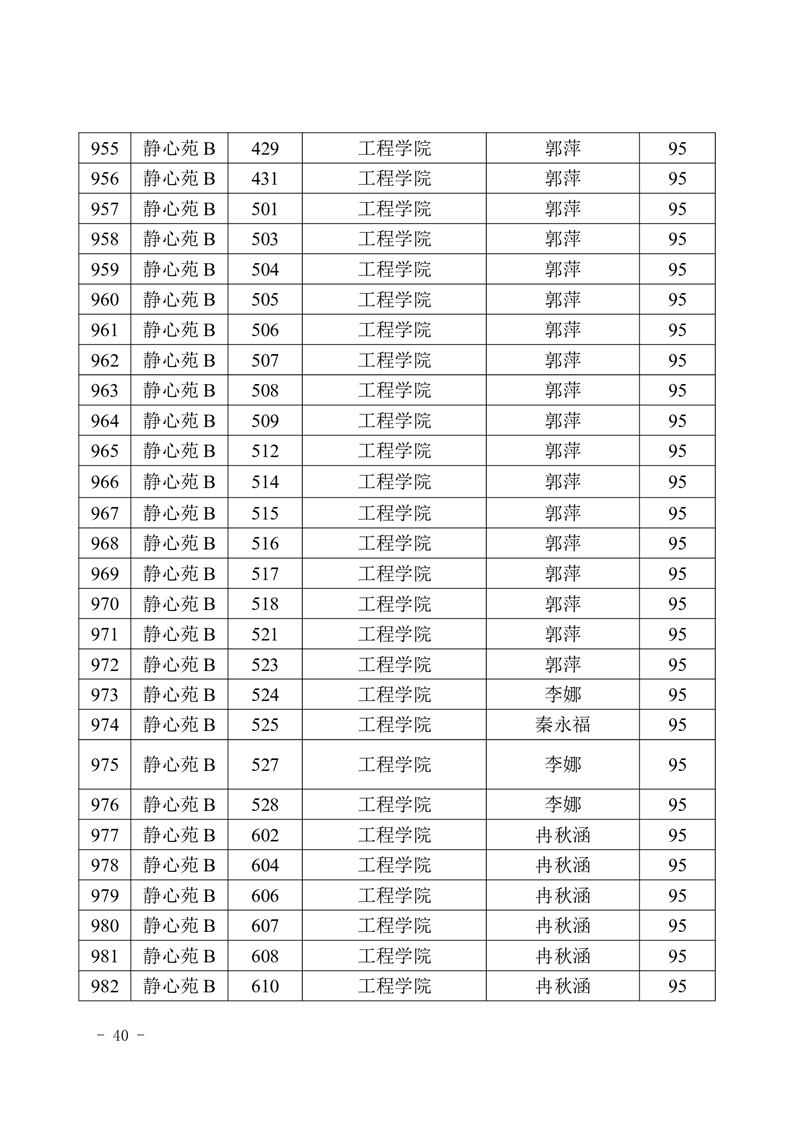 | 955 | 静心苑 B | 429 | 工程学院 | 郭萍 | 95 |
|---|---|---|---|---|---|
| 956 | 静心苑 B | 431 | 工程学院 | 郭萍 | 95 |
| 957 | 静心苑 B | 501 | 工程学院 | 郭萍 | 95 |
| 958 | 静心苑 B | 503 | 工程学院 | 郭萍 | 95 |
| 959 | 静心苑 B | 504 | 工程学院 | 郭萍 | 95 |
| 960 | 静心苑 B | 505 | 工程学院 | 郭萍 | 95 |
| 961 | 静心苑 B | 506 | 工程学院 | 郭萍 | 95 |
| 962 | 静心苑 B | 507 | 工程学院 | 郭萍 | 95 |
| 963 | 静心苑 B | 508 | 工程学院 | 郭萍 | 95 |
| 964 | 静心苑 B | 509 | 工程学院 | 郭萍 | 95 |
| 965 | 静心苑 B | 512 | 工程学院 | 郭萍 | 95 |
| 966 | 静心苑 B | 514 | 工程学院 | 郭萍 | 95 |
| 967 | 静心苑 B | 515 | 工程学院 | 郭萍 | 95 |
| 968 | 静心苑 B | 516 | 工程学院 | 郭萍 | 95 |
| 969 | 静心苑 B | 517 | 工程学院 | 郭萍 | 95 |
| 970 | 静心苑 B | 518 | 工程学院 | 郭萍 | 95 |
| 971 | 静心苑 B | 521 | 工程学院 | 郭萍 | 95 |
| 972 | 静心苑 B | 523 | 工程学院 | 郭萍 | 95 |
| 973 | 静心苑 B | 524 | 工程学院 | 李娜 | 95 |
| 974 | 静心苑 B | 525 | 工程学院 | 秦永福 | 95 |
| 975 | 静心苑 B | 527 | 工程学院 | 李娜 | 95 |
| 976 | 静心苑 B | 528 | 工程学院 | 李娜 | 95 |
| 977 | 静心苑 B | 602 | 工程学院 | 冉秋涵 | 95 |
| 978 | 静心苑 B | 604 | 工程学院 | 冉秋涵 | 95 |
| 979 | 静心苑 B | 606 | 工程学院 | 冉秋涵 | 95 |
| 980 | 静心苑 B | 607 | 工程学院 | 冉秋涵 | 95 |
| 981 | 静心苑 B | 608 | 工程学院 | 冉秋涵 | 95 |
| 982 | 静心苑 B | 610 | 工程学院 | 冉秋涵 | 95 |

- 40 -